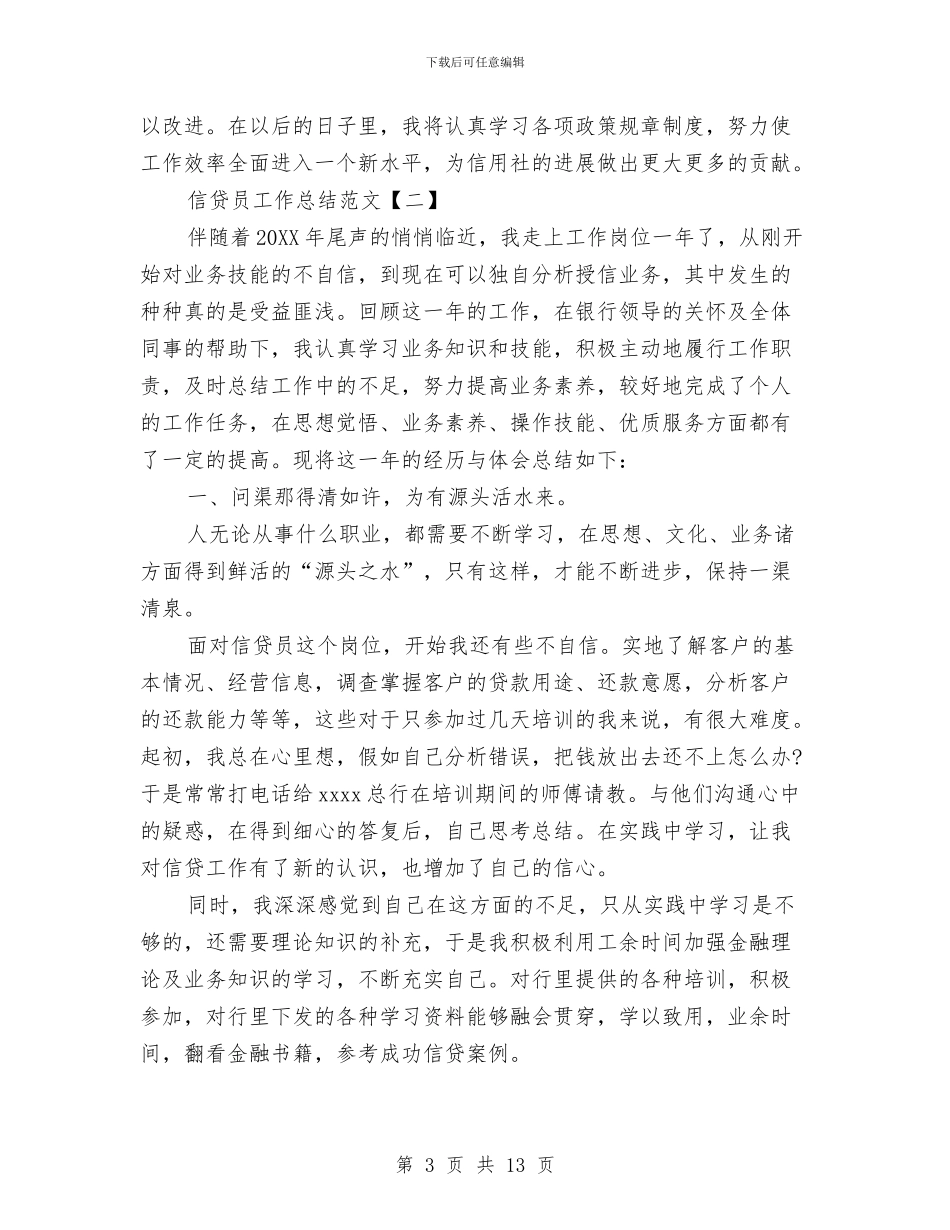 下载后可任意编辑

以改进。在以后的日子里，我将认真学习各项政策规章制度，努力使工作效率全面进入一个新水平，为信用社的进展做出更大更多的贡献。

信贷员工作总结范文【二】

伴随着20XX年尾声的悄悄临近，我走上工作岗位一年了，从刚开始对业务技能的不自信，到现在可以独自分析授信业务，其中发生的种种真的是受益匪浅。回顾这一年的工作，在银行领导的关怀及全体同事的帮助下，我认真学习业务知识和技能，积极主动地履行工作职责，及时总结工作中的不足，努力提高业务素养，较好地完成了个人的工作任务，在思想觉悟、业务素养、操作技能、优质服务方面都有了一定的提高。现将这一年的经历与体会总结如下：

一、问渠那得清如许，为有源头活水来。

人无论从事什么职业，都需要不断学习，在思想、文化、业务诸方面得到鲜活的“源头之水”，只有这样，才能不断进步，保持一渠清泉。

面对信贷员这个岗位，开始我还有些不自信。实地了解客户的基本情况、经营信息，调查掌握客户的贷款用途、还款意愿，分析客户的还款能力等等，这些对于只参加过几天培训的我来说，有很大难度。起初，我总在心里想，假如自己分析错误，把钱放出去还不上怎么办?于是常常打电话给xxxx总行在培训期间的师傅请教。与他们沟通心中的疑惑，在得到细心的答复后，自己思考总结。在实践中学习，让我对信贷工作有了新的认识，也增加了自己的信心。

同时，我深深感觉到自己在这方面的不足，只从实践中学习是不够的，还需要理论知识的补充，于是我积极利用工余时间加强金融理论及业务知识的学习，不断充实自己。对行里提供的各种培训，积极参加，对行里下发的各种学习资料能够融会贯穿，学以致用，业余时间，翻看金融书籍，参考成功信贷案例。

第 3 页 共 13 页